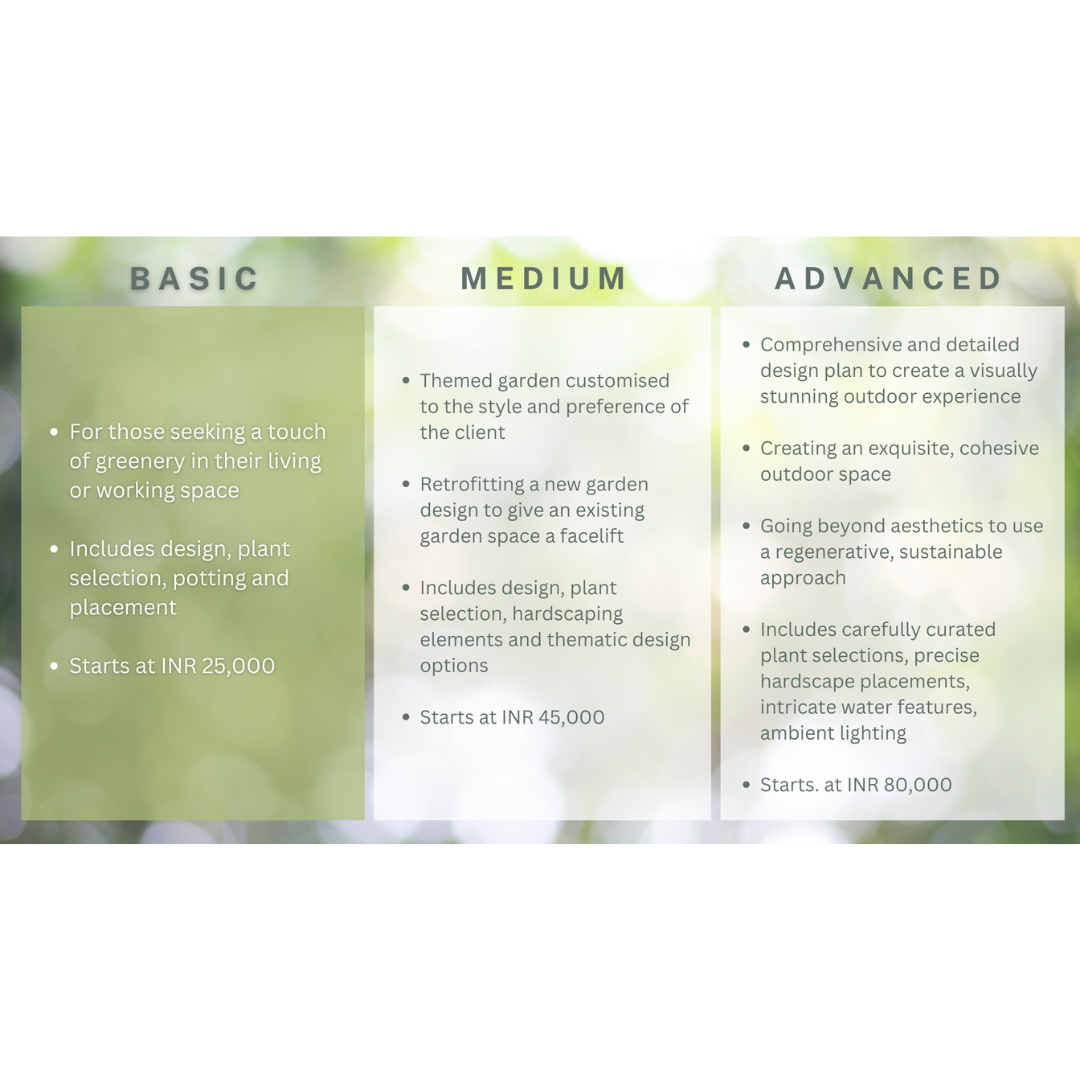 BASIC

- For those seeking a touch of greenery in their living or working space
- Includes design, plant selection, potting and placement
- Starts at INR 25,000

MEDIUM

- Themed garden customised to the style and preference of the client
- Retrofitting a new garden design to give an existing garden space a facelift
- Includes design, plant selection, hardscaping elements and thematic design options
- Starts at INR 45,000

ADVANCED

- Comprehensive and detailed design plan to create a visually stunning outdoor experience
- Creating an exquisite, cohesive outdoor space
- Going beyond aesthetics to use a regenerative, sustainable approach
- Includes carefully curated plant selections, precise hardscape placements, intricate water features, ambient lighting
- Starts. at INR 80,000